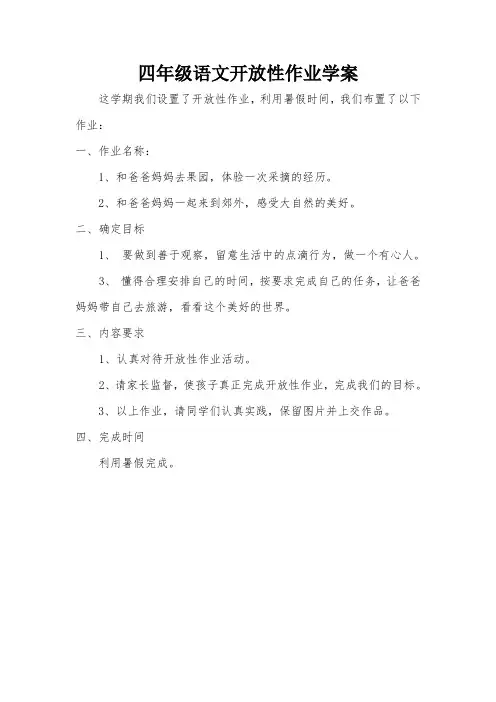 四年级语文开放性作业学案

这学期我们设置了开放性作业，利用暑假时间，我们布置了以下作业：

一、作业名称：

1、和爸爸妈妈去果园，体验一次采摘的经历。

2、和爸爸妈妈一起来到郊外，感受大自然的美好。

二、确定目标

1、 要做到善于观察，留意生活中的点滴行为，做一个有心人。

3、 懂得合理安排自己的时间，按要求完成自己的任务，让爸爸妈妈带自己去旅游，看看这个美好的世界。

三、内容要求

1、认真对待开放性作业活动。

2、请家长监督，使孩子真正完成开放性作业，完成我们的目标。

3、以上作业，请同学们认真实践，保留图片并上交作品。

四、完成时间

利用暑假完成。